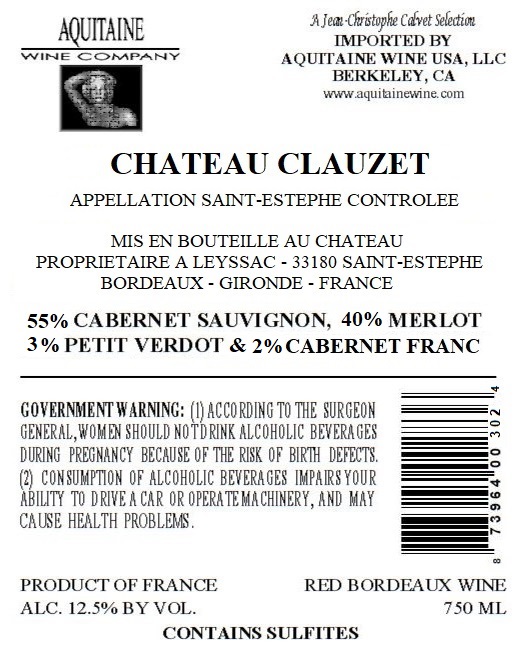 AQUITAINE
WINE COMPANY

A Jean-Christophe Calvet Selection
IMPORTED BY
AQUITAINE WINE USA, LLC
BERKELEY, CA
www.aquitainewine.com

CHATEAU CLAUZET

APPELLATION SAINT-ESTEPHE CONTROLEE

MIS EN BOUTEILLE AU CHATEAU
PROPRIETAIRE A LEYSSAC - 33180 SAINT-ESTEPHE
BORDEAUX - GIRONDE - FRANCE

55% CABERNET SAUVIGNON, 40% MERLOT
3% PETIT VERDOT & 2% CABERNET FRANC

GOVERNMENT WARNING: (1) ACCORDING TO THE SURGEON GENERAL, WOMEN SHOULD NOT DRINK ALCOHOLIC BEVERAGES DURING PREGNANCY BECAUSE OF THE RISK OF BIRTH DEFECTS. (2) CONSUMPTION OF ALCOHOLIC BEVERAGES IMPAIRS YOUR ABILITY TO DRIVE A CAR OR OPERATE MACHINERY, AND MAY CAUSE HEALTH PROBLEMS.

8 73964 00302 4

PRODUCT OF FRANCE
ALC. 12.5% BY VOL.

RED BORDEAUX WINE
750 ML

CONTAINS SULFITES